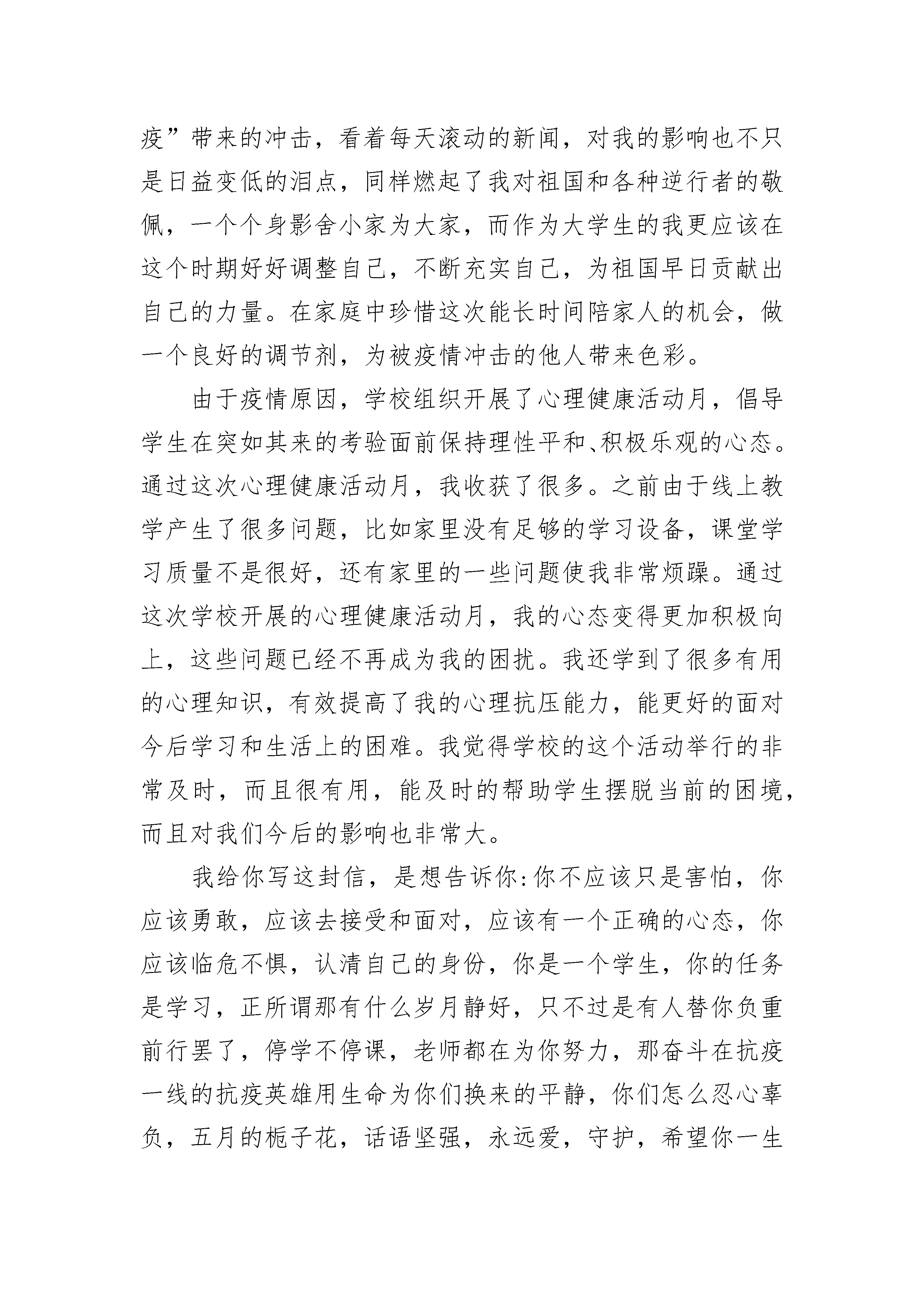 疫”带来的冲击，看着每天滚动的新闻，对我的影响也不只是日益变低的泪点，同样燃起了我对祖国和各种逆行者的敬佩，一个个身影舍小家为大家，而作为大学生的我更应该在这个时期好好调整自己，不断充实自己，为祖国早日贡献出自己的力量。在家庭中珍惜这次能长时间陪家人的机会，做一个良好的调节剂，为被疫情冲击的他人带来色彩。

由于疫情原因，学校组织开展了心理健康活动月，倡导学生在突如其来的考验面前保持理性平和、积极乐观的心态。通过这次心理健康活动月，我收获了很多。之前由于线上教学产生了很多问题，比如家里没有足够的学习设备，课堂学习质量不是很好，还有家里的一些问题使我非常烦躁。通过这次学校开展的心理健康活动月，我的心态变得更加积极向上，这些问题已经不再成为我的困扰。我还学到了很多有用的心理知识，有效提高了我的心理抗压能力，能更好的面对今后学习和生活上的困难。我觉得学校的这个活动举行的非常及时，而且很有用，能及时的帮助学生摆脱当前的困境，而且对我们今后的影响也非常大。

我给你写这封信，是想告诉你:你不应该只是害怕，你应该勇敢，应该去接受和面对，应该有一个正确的心态，你应该临危不惧，认清自己的身份，你是一个学生，你的任务是学习，正所谓那有什么岁月静好，只不过是有人替你负重前行罢了，停学不停课，老师都在为你努力，那奋斗在抗疫一线的抗疫英雄用生命为你们换来的平静，你们怎么忍心辜负，五月的栀子花，话语坚强，永远爱，守护，希望你一生